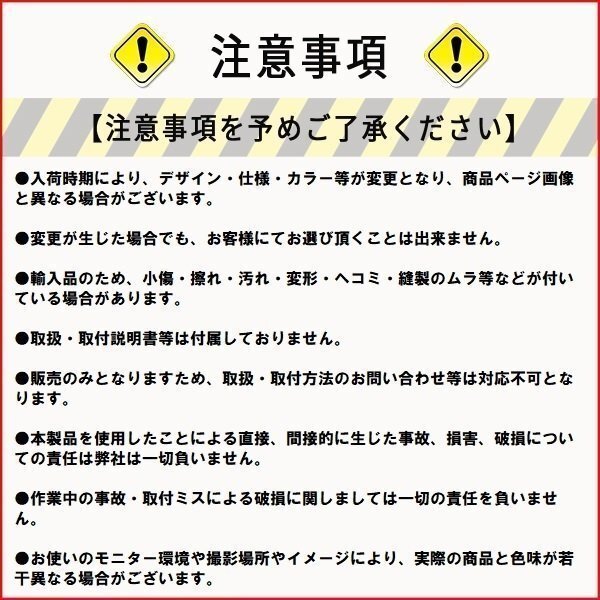 注意事項

【注意事項を予めご了承ください】

●入荷時期により、デザイン・仕様・カラー等が変更となり、商品ページ画像と異なる場合がございます。

●変更が生じた場合でも、お客様にてお選び頂くことは出来ません。

●輸入品のため、小傷・擦れ・汚れ・変形・ヘコミ・縫製のムラ等などが付いている場合があります。

●取扱・取付説明書等は付属しておりません。

●販売のみとなりますため、取扱・取付方法のお問い合わせ等は対応不可となります。

●本製品を使用したことによる直接、間接的に生じた事故、損害、破損についての責任は弊社は一切負いません。

●作業中の事故・取付ミスによる破損に関しましては一切の責任を負いません。

●お使いのモニター環境や撮影場所やイメージにより、実際の商品と色味が若干異なる場合がございます。